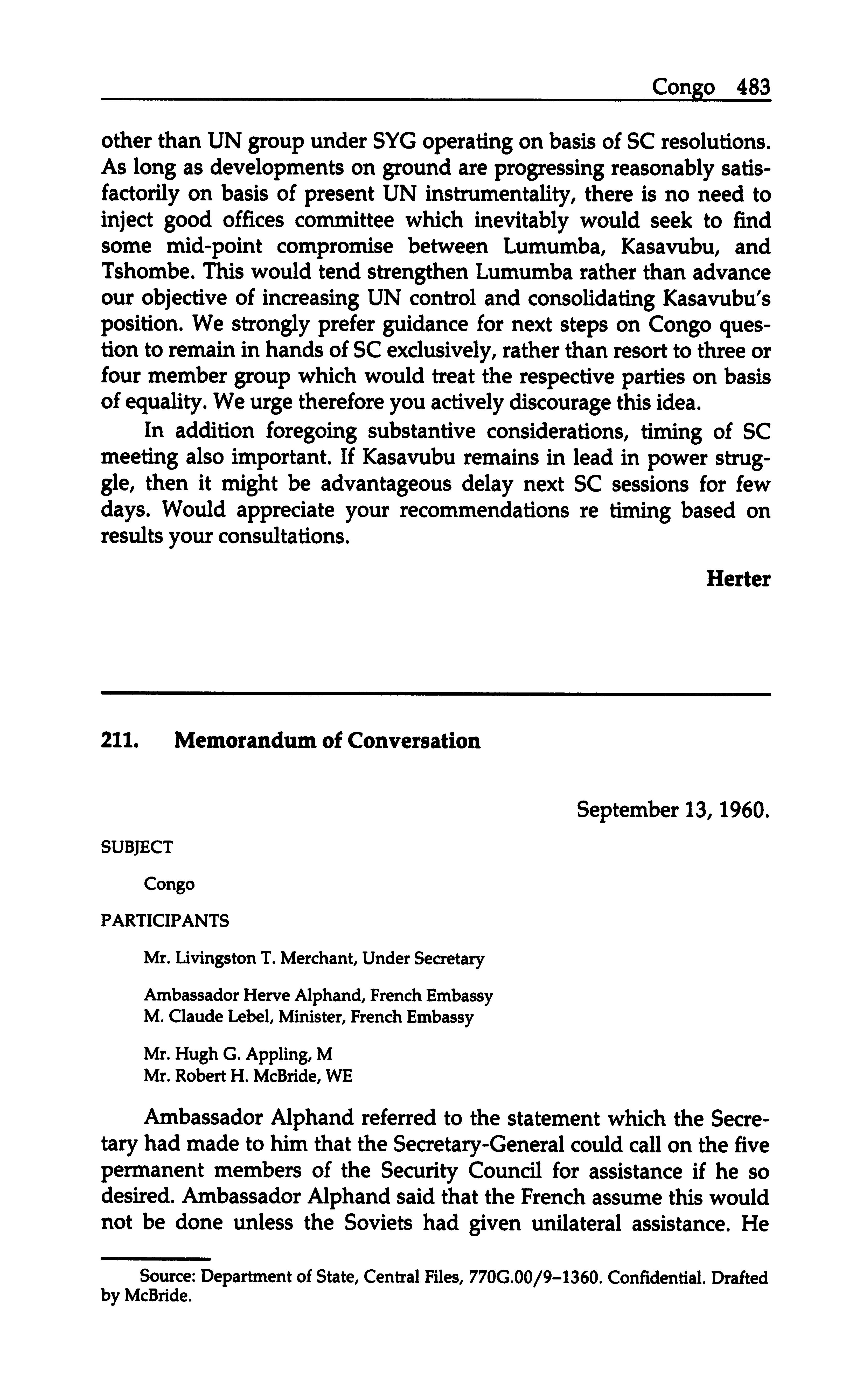 Congo 483

other than UN group under SYG operating on basis of SC resolutions. As long as developments on ground are progressing reasonably satisfactorily on basis of present UN instrumentality, there is no need to inject good offices committee which inevitably would seek to find some mid-point compromise between Lumumba, Kasavubu, and Tshombe. This would tend strengthen Lumumba rather than advance our objective of increasing UN control and consolidating Kasavubu's position. We strongly prefer guidance for next steps on Congo question to remain in hands of SC exclusively, rather than resort to three or four member group which would treat the respective parties on basis of equality. We urge therefore you actively discourage this idea.

In addition foregoing substantive considerations, timing of SC meeting also important. If Kasavubu remains in lead in power struggle, then it might be advantageous delay next SC sessions for few days. Would appreciate your recommendations re timing based on results your consultations.

Herter

211. Memorandum of Conversation

September 13, 1960.

SUBJECT

Congo

PARTICIPANTS

Mr. Livingston T. Merchant, Under Secretary

Ambassador Herve Alphand, French Embassy
M. Claude Lebel, Minister, French Embassy

Mr. Hugh G. Appling, M
Mr. Robert H. McBride, WE

Ambassador Alphand referred to the statement which the Secretary had made to him that the Secretary-General could call on the five permanent members of the Security Council for assistance if he so desired. Ambassador Alphand said that the French assume this would not be done unless the Soviets had given unilateral assistance. He

Source: Department of State, Central Files, 770G.00/9–1360. Confidential. Drafted by McBride.